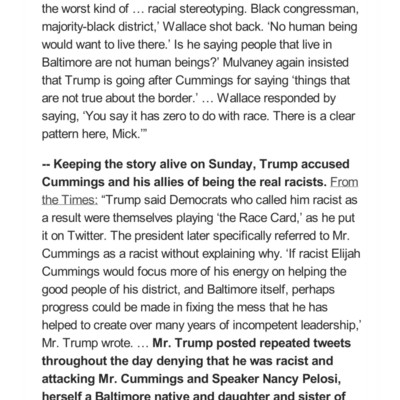 the worst kind of … racial stereotyping. Black congressman, majority-black district,' Wallace shot back. 'No human being would want to live there.' Is he saying people that live in Baltimore are not human beings?' Mulvaney again insisted that Trump is going after Cummings for saying 'things that are not true about the border.' … Wallace responded by saying, 'You say it has zero to do with race. There is a clear pattern here, Mick.'"

-- Keeping the story alive on Sunday, Trump accused Cummings and his allies of being the real racists. From the Times: "Trump said Democrats who called him racist as a result were themselves playing 'the Race Card,' as he put it on Twitter. The president later specifically referred to Mr. Cummings as a racist without explaining why. 'If racist Elijah Cummings would focus more of his energy on helping the good people of his district, and Baltimore itself, perhaps progress could be made in fixing the mess that he has helped to create over many years of incompetent leadership,' Mr. Trump wrote. … Mr. Trump posted repeated tweets throughout the day denying that he was racist and attacking Mr. Cummings and Speaker Nancy Pelosi, herself a Baltimore native and daughter and sister of